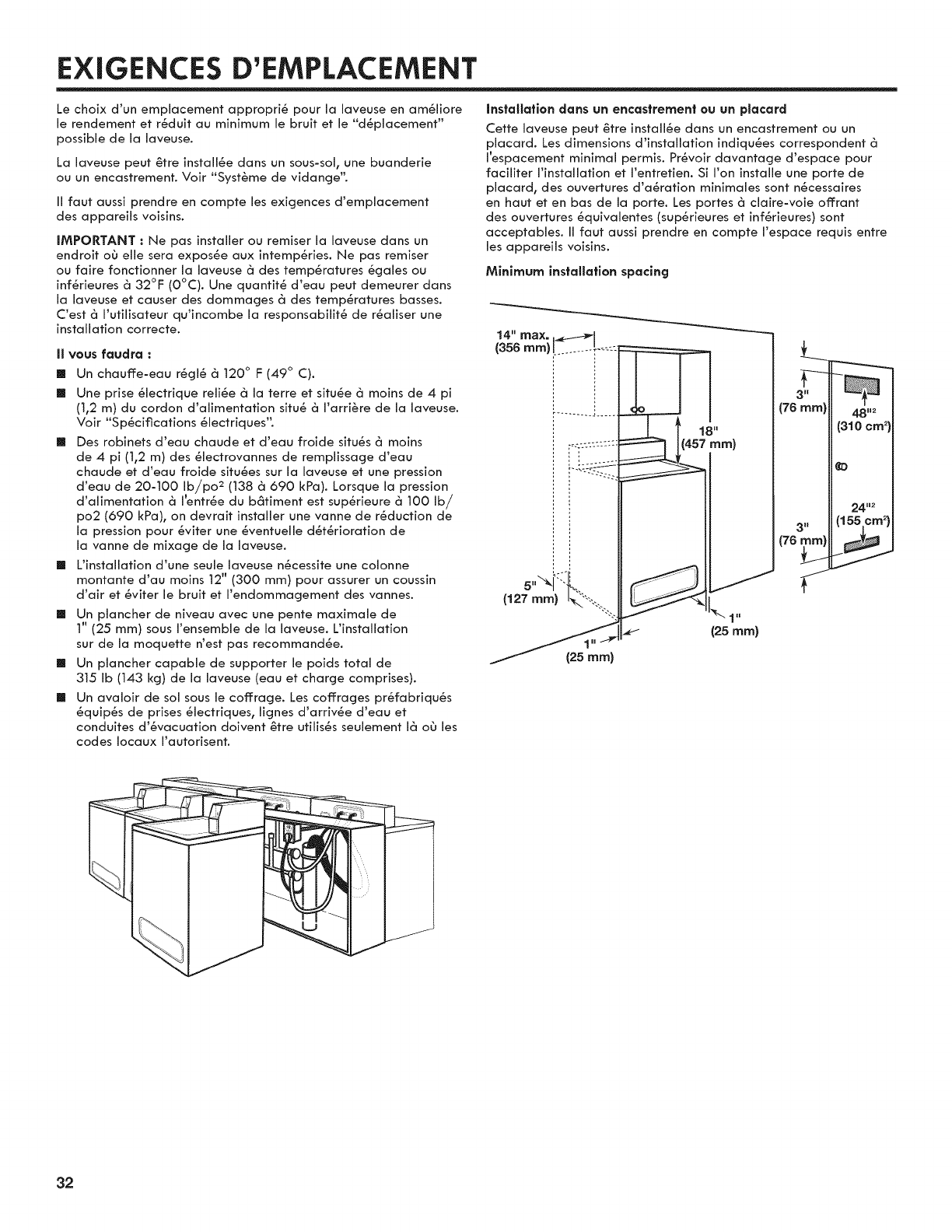 EXIGENCES D'EMPLACEMENT

Le choix d'un emplacement approprié pour la laveuse en améliore le rendement et réduit au minimum le bruit et le "déplacement" possible de la laveuse.

La laveuse peut être installée dans un sous-sol, une buanderie ou un encastrement. Voir "Système de vidange".

Il faut aussi prendre en compte les exigences d'emplacement des appareils voisins.

IMPORTANT : Ne pas installer ou remiser la laveuse dans un endroit où elle sera exposée aux intempéries. Ne pas remiser ou faire fonctionner la laveuse à des températures égales ou inférieures à 32°F (0°C). Une quantité d'eau peut demeurer dans la laveuse et causer des dommages à des températures basses. C'est à l'utilisateur qu'incombe la responsabilité de réaliser une installation correcte.

Il vous faudra :

■ Un chauffe-eau réglé à 120° F (49° C).

■ Une prise électrique reliée à la terre et située à moins de 4 pi (1,2 m) du cordon d'alimentation situé à l'arrière de la laveuse. Voir "Spécifications électriques".

■ Des robinets d'eau chaude et d'eau froide situés à moins de 4 pi (1,2 m) des électrovannes de remplissage d'eau chaude et d'eau froide situées sur la laveuse et une pression d'eau de 20-100 lb/po² (138 à 690 kPa). Lorsque la pression d'alimentation à l'entrée du bâtiment est supérieure à 100 lb/po2 (690 kPa), on devrait installer une vanne de réduction de la pression pour éviter une éventuelle détérioration de la vanne de mixage de la laveuse.

■ L'installation d'une seule laveuse nécessite une colonne montante d'au moins 12" (300 mm) pour assurer un coussin d'air et éviter le bruit et l'endommagement des vannes.

■ Un plancher de niveau avec une pente maximale de 1" (25 mm) sous l'ensemble de la laveuse. L'installation sur de la moquette n'est pas recommandée.

■ Un plancher capable de supporter le poids total de 315 lb (143 kg) de la laveuse (eau et charge comprises).

■ Un avaloir de sol sous le coffrage. Les coffrages préfabriqués équipés de prises électriques, lignes d'arrivée d'eau et conduites d'évacuation doivent être utilisés seulement là où les codes locaux l'autorisent.

Installation dans un encastrement ou un placard

Cette laveuse peut être installée dans un encastrement ou un placard. Les dimensions d'installation indiquées correspondent à l'espacement minimal permis. Prévoir davantage d'espace pour faciliter l'installation et l'entretien. Si l'on installe une porte de placard, des ouvertures d'aération minimales sont nécessaires en haut et en bas de la porte. Les portes à claire-voie offrant des ouvertures équivalentes (supérieures et inférieures) sont acceptables. Il faut aussi prendre en compte l'espace requis entre les appareils voisins.

Minimum installation spacing

14" max. (356 mm)
18" (457 mm)
5" (127 mm)
1" (25 mm)
1" (25 mm)
3" (76 mm)
48"² (310 cm²)
24"² (155 cm²)
3" (76 mm)

32